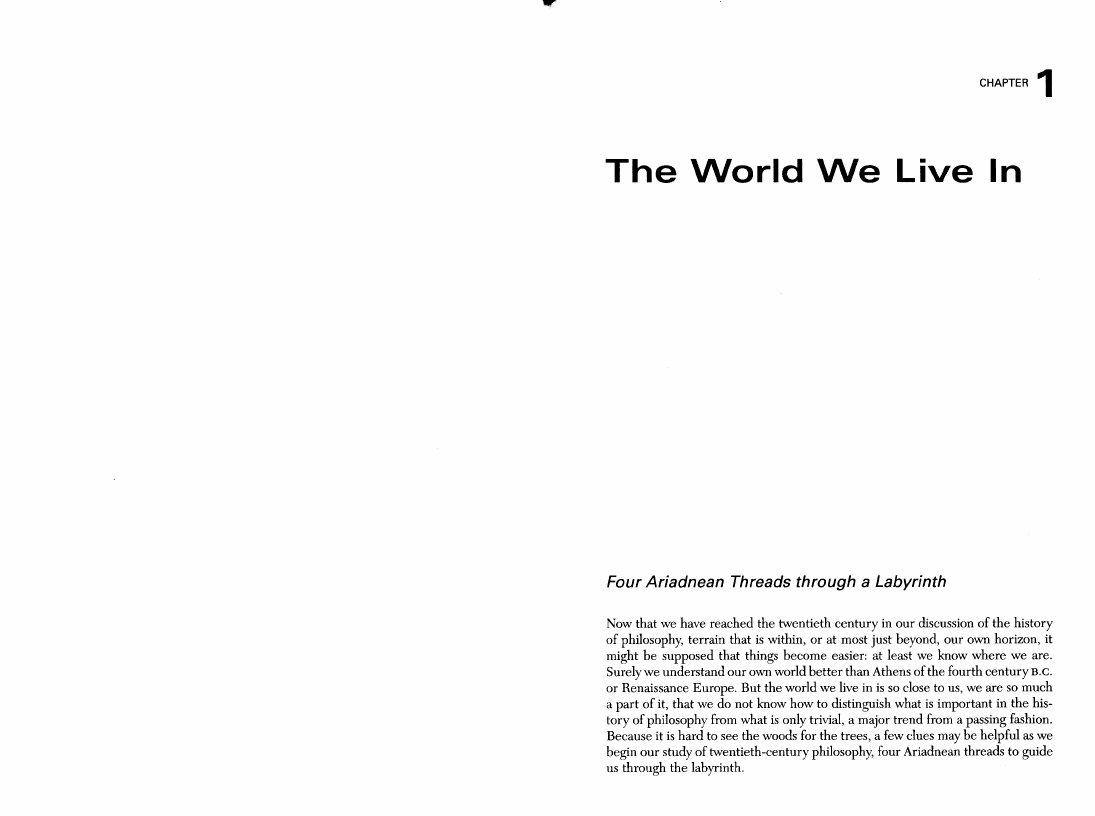 CHAPTER 1

The World We Live In

Four Ariadnean Threads through a Labyrinth

Now that we have reached the twentieth century in our discussion of the history of philosophy, terrain that is within, or at most just beyond, our own horizon, it might be supposed that things become easier: at least we know where we are. Surely we understand our own world better than Athens of the fourth century B.C. or Renaissance Europe. But the world we live in is so close to us, we are so much a part of it, that we do not know how to distinguish what is important in the history of philosophy from what is only trivial, a major trend from a passing fashion. Because it is hard to see the woods for the trees, a few clues may be helpful as we begin our study of twentieth-century philosophy, four Ariadnean threads to guide us through the labyrinth.